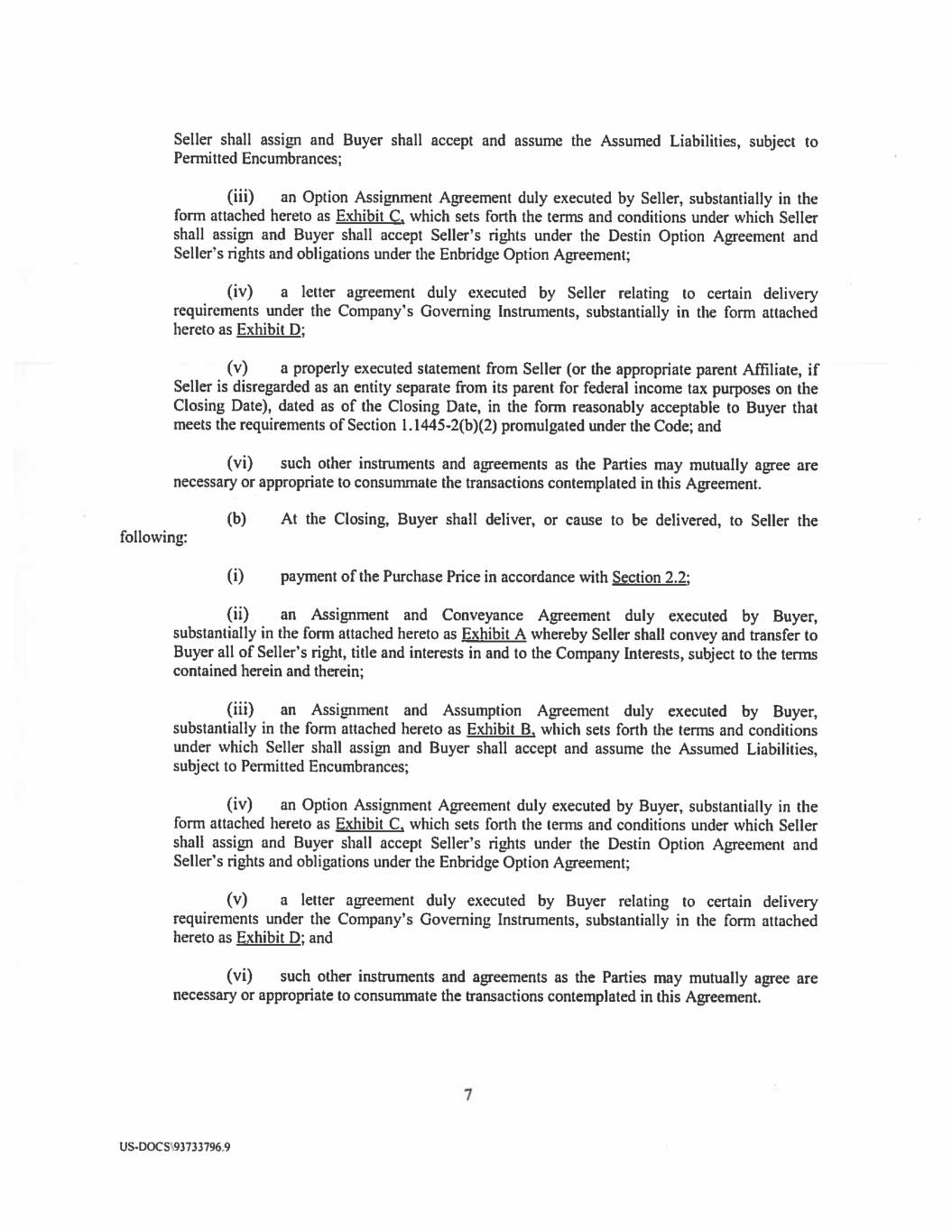 Seller shall assign and Buyer shall accept and assume the Assumed Liabilities, subject to Permitted Encumbrances;

(iii) an Option Assignment Agreement duly executed by Seller, substantially in the form attached hereto as Exhibit C, which sets forth the terms and conditions under which Seller shall assign and Buyer shall accept Seller's rights under the Destin Option Agreement and Seller's rights and obligations under the Enbridge Option Agreement;

(iv) a letter agreement duly executed by Seller relating to certain delivery requirements under the Company's Governing Instruments, substantially in the form attached hereto as Exhibit D;

(v) a properly executed statement from Seller (or the appropriate parent Affiliate, if Seller is disregarded as an entity separate from its parent for federal income tax purposes on the Closing Date), dated as of the Closing Date, in the form reasonably acceptable to Buyer that meets the requirements of Section 1.1445-2(b)(2) promulgated under the Code; and

(vi) such other instruments and agreements as the Parties may mutually agree are necessary or appropriate to consummate the transactions contemplated in this Agreement.

(b) At the Closing, Buyer shall deliver, or cause to be delivered, to Seller the following:

(i) payment of the Purchase Price in accordance with Section 2.2;

(ii) an Assignment and Conveyance Agreement duly executed by Buyer, substantially in the form attached hereto as Exhibit A whereby Seller shall convey and transfer to Buyer all of Seller's right, title and interests in and to the Company Interests, subject to the terms contained herein and therein;

(iii) an Assignment and Assumption Agreement duly executed by Buyer, substantially in the form attached hereto as Exhibit B, which sets forth the terms and conditions under which Seller shall assign and Buyer shall accept and assume the Assumed Liabilities, subject to Permitted Encumbrances;

(iv) an Option Assignment Agreement duly executed by Buyer, substantially in the form attached hereto as Exhibit C, which sets forth the terms and conditions under which Seller shall assign and Buyer shall accept Seller's rights under the Destin Option Agreement and Seller's rights and obligations under the Enbridge Option Agreement;

(v) a letter agreement duly executed by Buyer relating to certain delivery requirements under the Company's Governing Instruments, substantially in the form attached hereto as Exhibit D; and

(vi) such other instruments and agreements as the Parties may mutually agree are necessary or appropriate to consummate the transactions contemplated in this Agreement.

7

US-DOCS\93733796.9